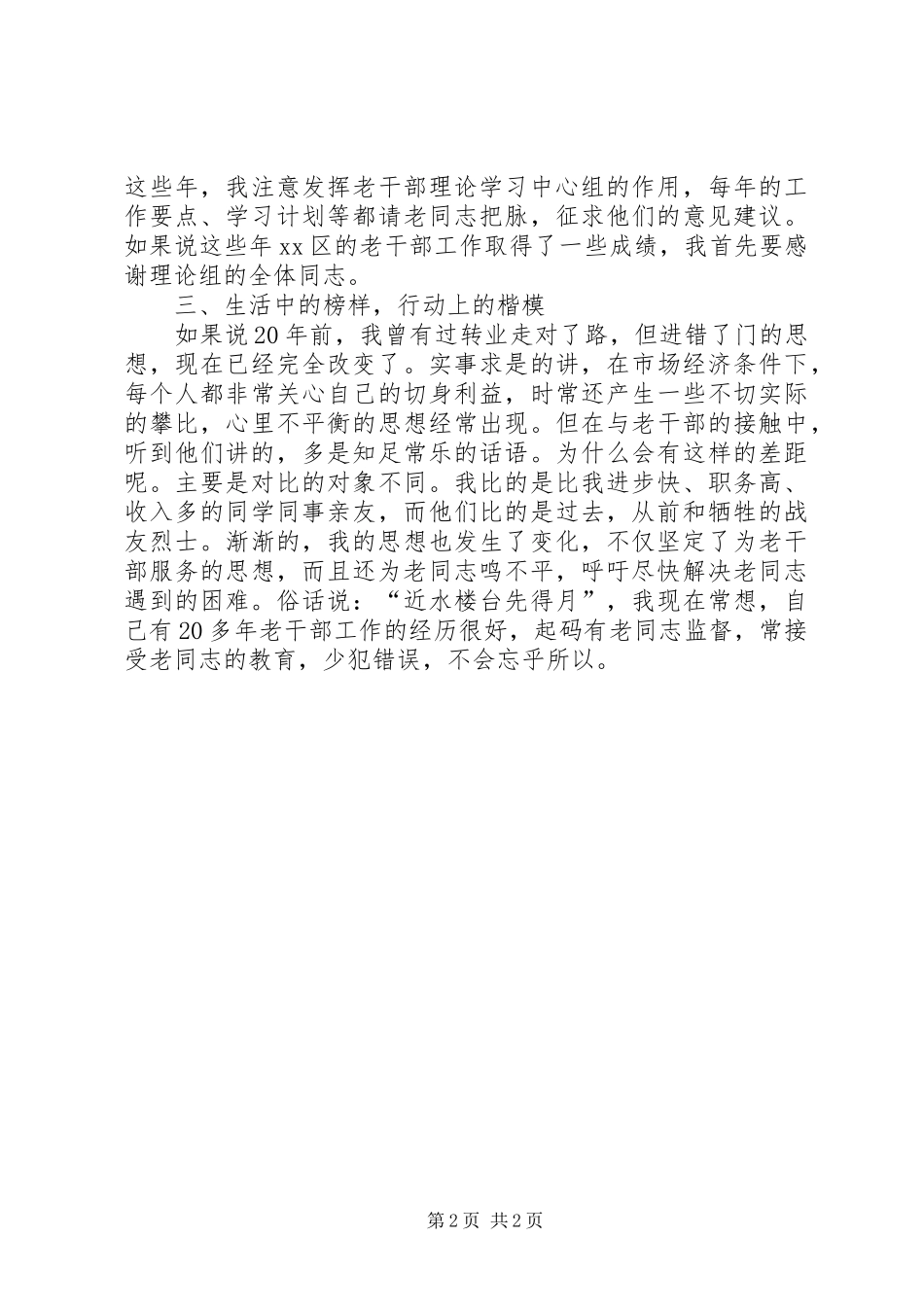 这些年，我注意发挥老干部理论学习中心组的作用，每年的工作要点、学习计划等都请老同志把脉，征求他们的意见建议。如果说这些年xx区的老干部工作取得了一些成绩，我首先要感谢理论组的全体同志。

三、生活中的榜样，行动上的楷模

如果说20年前，我曾有过转业走对了路，但进错了门的思想，现在已经完全改变了。实事求是的讲，在市场经济条件下，每个人都非常关心自己的切身利益，时常还产生一些不切实际的攀比，心里不平衡的思想经常出现。但在与老干部的接触中，听到他们讲的，多是知足常乐的话语。为什么会有这样的差距呢。主要是对比的对象不同。我比的是比我进步快、职务高、收入多的同学同事亲友，而他们比的是过去，从前和牺牲的战友烈士。渐渐的，我的思想也发生了变化，不仅坚定了为老干部服务的思想，而且还为老同志鸣不平，呼吁尽快解决老同志遇到的困难。俗话说：“近水楼台先得月”，我现在常想，自己有20多年老干部工作的经历很好，起码有老同志监督，常接受老同志的教育，少犯错误，不会忘乎所以。

第2页 共2页